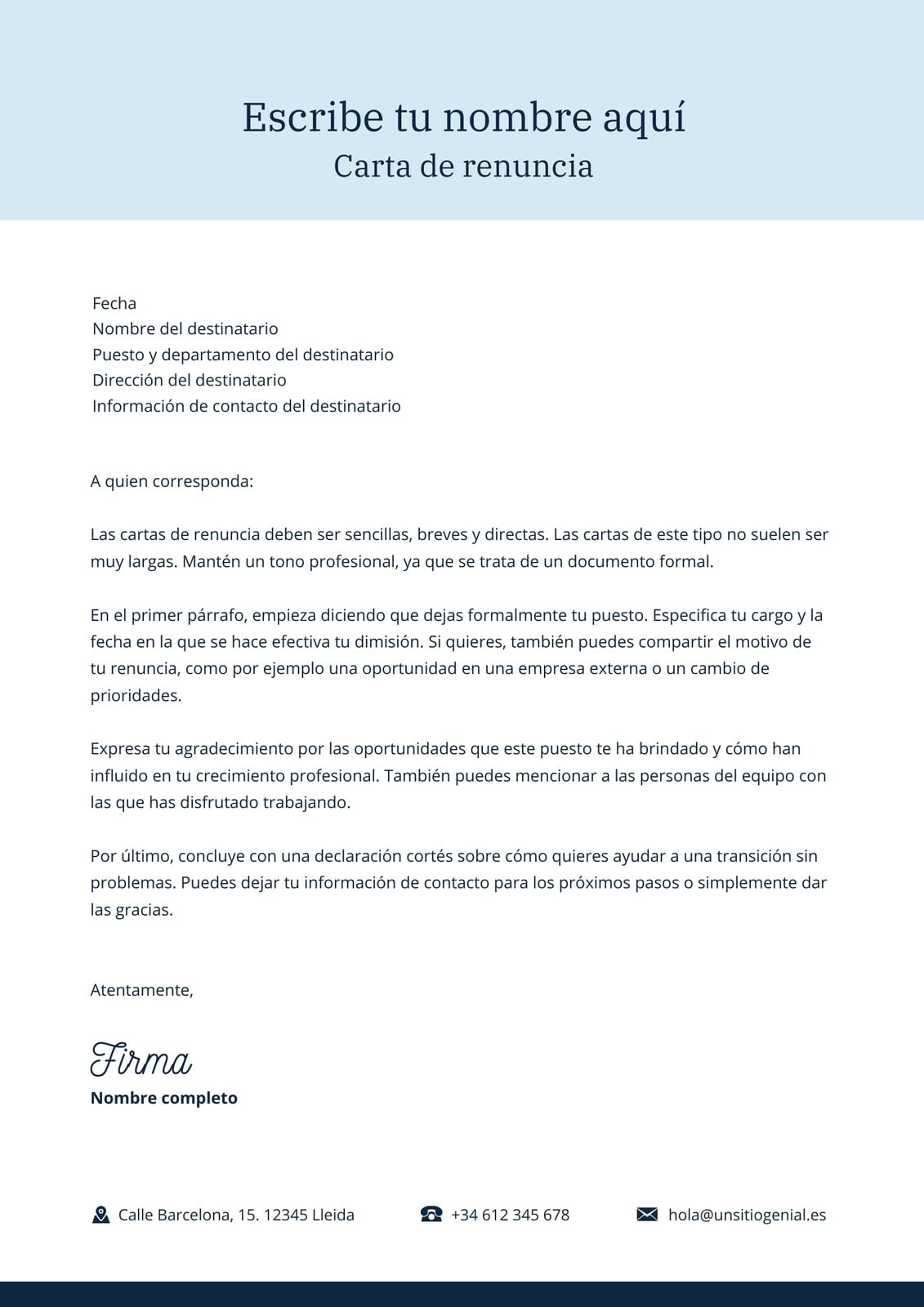 Escribe tu nombre aquí
Carta de renuncia

Fecha
Nombre del destinatario
Puesto y departamento del destinatario
Dirección del destinatario
Información de contacto del destinatario

A quien corresponda:

Las cartas de renuncia deben ser sencillas, breves y directas. Las cartas de este tipo no suelen ser muy largas. Mantén un tono profesional, ya que se trata de un documento formal.

En el primer párrafo, empieza diciendo que dejas formalmente tu puesto. Especifica tu cargo y la fecha en la que se hace efectiva tu dimisión. Si quieres, también puedes compartir el motivo de tu renuncia, como por ejemplo una oportunidad en una empresa externa o un cambio de prioridades.

Expresa tu agradecimiento por las oportunidades que este puesto te ha brindado y cómo han influido en tu crecimiento profesional. También puedes mencionar a las personas del equipo con las que has disfrutado trabajando.

Por último, concluye con una declaración cortés sobre cómo quieres ayudar a una transición sin problemas. Puedes dejar tu información de contacto para los próximos pasos o simplemente dar las gracias.

Atentamente,

Firma
Nombre completo

Calle Barcelona, 15. 12345 Lleida
+34 612 345 678
hola@unsitiogenial.es